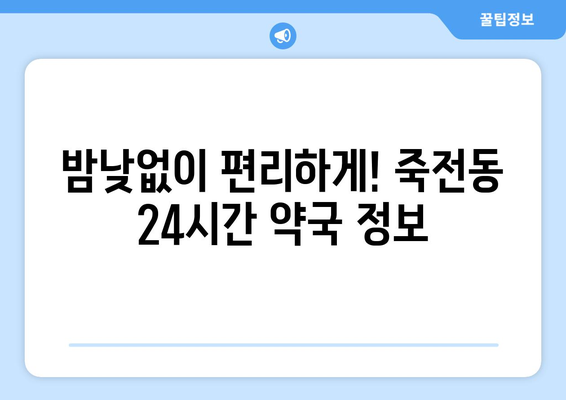 꿀팁정보

밤낮없이 편리하게! 죽전동 24시간 약국 정보